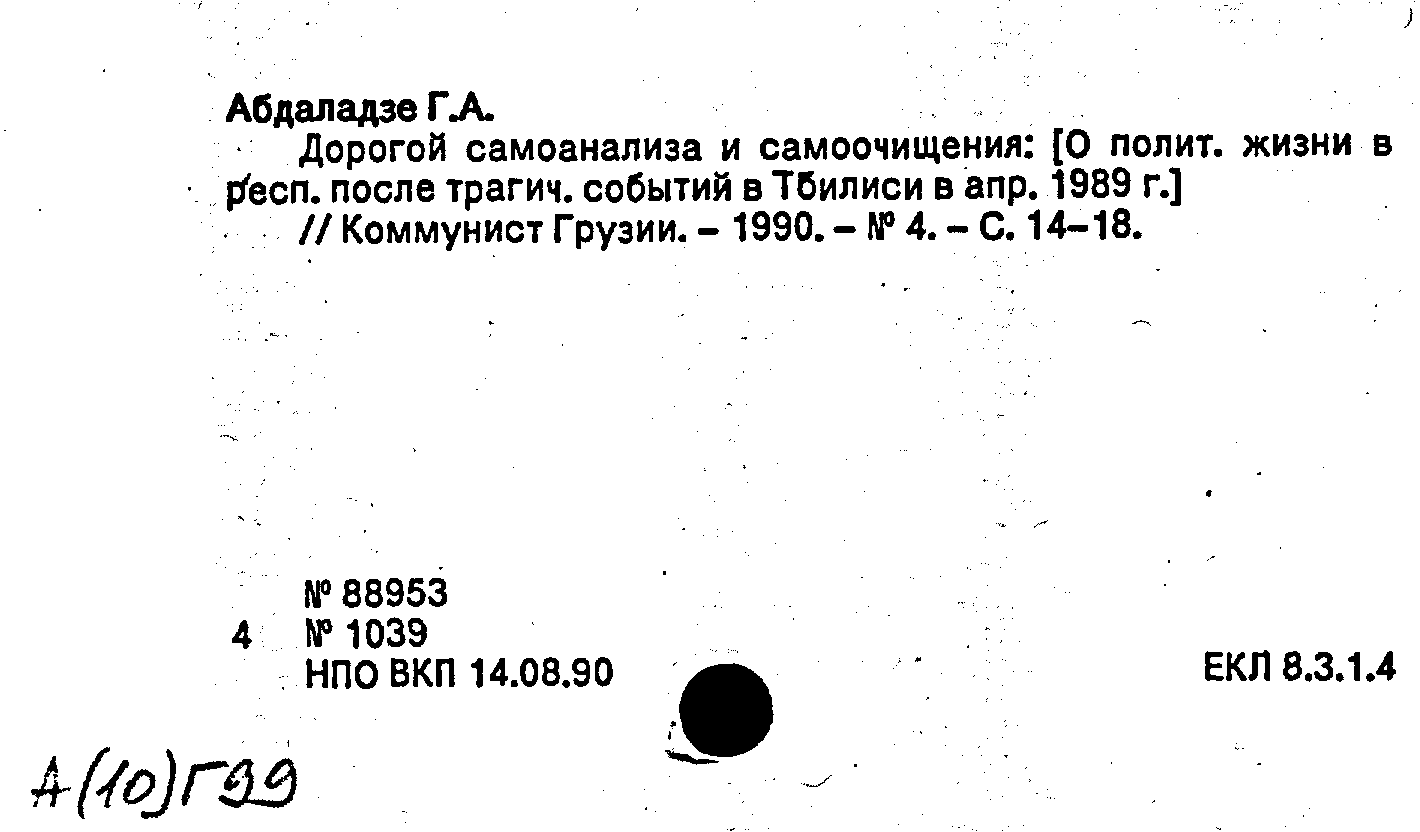 Абдаладзе Г.А.

Дорогой самоанализа и самоочищения: [О полит. жизни в респ. после трагич. событий в Тбилиси в апр. 1989 г.]
// Коммунист Грузии. – 1990. – № 4. – С. 14–18.

№ 88953
4 № 1039
НПО ВКП 14.08.90

ЕКЛ 8.3.1.4

А(10)Г99